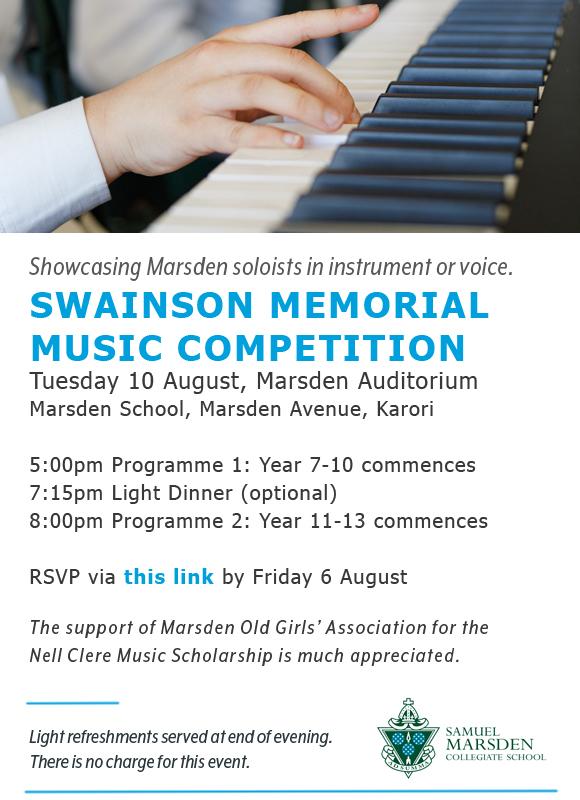 Showcasing Marsden soloists in instrument or voice.

SWAINSON MEMORIAL MUSIC COMPETITION

Tuesday 10 August, Marsden Auditorium
Marsden School, Marsden Avenue, Karori

5:00pm Programme 1: Year 7-10 commences
7:15pm Light Dinner (optional)
8:00pm Programme 2: Year 11-13 commences

RSVP via this link by Friday 6 August

The support of Marsden Old Girls' Association for the Nell Clere Music Scholarship is much appreciated.

Light refreshments served at end of evening.
There is no charge for this event.

AD SUMMA

SAMUEL MARSDEN COLLEGIATE SCHOOL